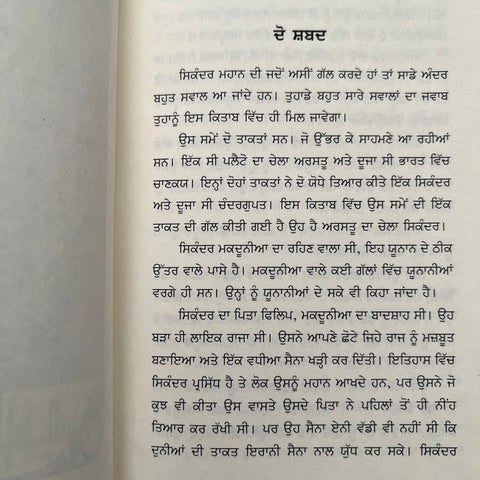 ਦੋ ਸ਼ਬਦ

ਸਿਕੰਦਰ ਮਹਾਨ ਦੀ ਜਦੋਂ ਅਸੀਂ ਗੱਲ ਕਰਦੇ ਹਾਂ ਤਾਂ ਸਾਡੇ ਅੰਦਰ ਬਹੁਤ ਸਵਾਲ ਆ ਜਾਂਦੇ ਹਨ। ਤੁਹਾਡੇ ਬਹੁਤ ਸਾਰੇ ਸਵਾਲਾਂ ਦਾ ਜਵਾਬ ਤੁਹਾਨੂੰ ਇਸ ਕਿਤਾਬ ਵਿੱਚ ਹੀ ਮਿਲ ਜਾਵੇਗਾ।

ਉਸ ਸਮੇਂ ਦੋ ਤਾਕਤਾਂ ਸਨ। ਜੋ ਉੱਭਰ ਕੇ ਸਾਹਮਣੇ ਆ ਰਹੀਆਂ ਸਨ। ਇੱਕ ਸੀ ਪਲੈਟੋ ਦਾ ਚੇਲਾ ਅਰਸਤੂ ਅਤੇ ਦੂਜਾ ਸੀ ਭਾਰਤ ਵਿੱਚ ਚਾਣਕਯ। ਇਨ੍ਹਾਂ ਦੋਹਾਂ ਤਾਕਤਾਂ ਨੇ ਦੋ ਯੋਧੇ ਤਿਆਰ ਕੀਤੇ ਇੱਕ ਸਿਕੰਦਰ ਅਤੇ ਦੂਜਾ ਸੀ ਚੰਦਰਗੁਪਤ। ਇਸ ਕਿਤਾਬ ਵਿੱਚ ਉਸ ਸਮੇਂ ਦੀ ਇੱਕ ਤਾਕਤ ਦੀ ਗੱਲ ਕੀਤੀ ਗਈ ਹੈ ਉਹ ਹੈ ਅਰਸਤੂ ਦਾ ਚੇਲਾ ਸਿਕੰਦਰ।

ਸਿਕੰਦਰ ਮਕਦੂਨੀਆ ਦਾ ਰਹਿਣ ਵਾਲਾ ਸੀ, ਇਹ ਯੂਨਾਨ ਦੇ ਠੀਕ ਉੱਤਰ ਵਾਲੇ ਪਾਸੇ ਹੈ। ਮਕਦੂਨੀਆ ਵਾਲੇ ਕਈ ਗੱਲਾਂ ਵਿੱਚ ਯੂਨਾਨੀਆਂ ਵਰਗੇ ਹੀ ਸਨ। ਉਨ੍ਹਾਂ ਨੂੰ ਯੂਨਾਨੀਆਂ ਦੇ ਸਕੇ ਵੀ ਕਿਹਾ ਜਾਂਦਾ ਹੈ।

ਸਿਕੰਦਰ ਦਾ ਪਿਤਾ ਫਿਲਿਪ, ਮਕਦੂਨੀਆ ਦਾ ਬਾਦਸ਼ਾਹ ਸੀ। ਉਹ ਬੜਾ ਹੀ ਲਾਇਕ ਰਾਜਾ ਸੀ। ਉਸਨੇ ਆਪਣੇ ਛੋਟੇ ਜਿਹੇ ਰਾਜ ਨੂੰ ਮਜ਼ਬੂਤ ਬਣਾਇਆ ਅਤੇ ਇੱਕ ਵਧੀਆ ਸੈਨਾ ਖੜ੍ਹੀ ਕਰ ਦਿੱਤੀ। ਇਤਿਹਾਸ ਵਿੱਚ ਸਿਕੰਦਰ ਪ੍ਰਸਿੱਧ ਹੈ ਤੇ ਲੋਕ ਉਸਨੂੰ ਮਹਾਨ ਆਖਦੇ ਹਨ, ਪਰ ਉਸਨੇ ਜੋ ਕੁਝ ਵੀ ਕੀਤਾ ਉਸ ਵਾਸਤੇ ਉਸਦੇ ਪਿਤਾ ਨੇ ਪਹਿਲਾਂ ਤੋਂ ਹੀ ਨੀਂਹ ਤਿਆਰ ਕਰ ਰੱਖੀ ਸੀ। ਪਰ ਉਹ ਸੈਨਾ ਏਨੀ ਵੱਡੀ ਵੀ ਨਹੀਂ ਸੀ ਕਿ ਦੁਨੀਆਂ ਦੀ ਤਾਕਤ ਇਰਾਨੀ ਸੈਨਾ ਨਾਲ ਯੁੱਧ ਕਰ ਸਕੇ। ਸਿਕੰਦਰ